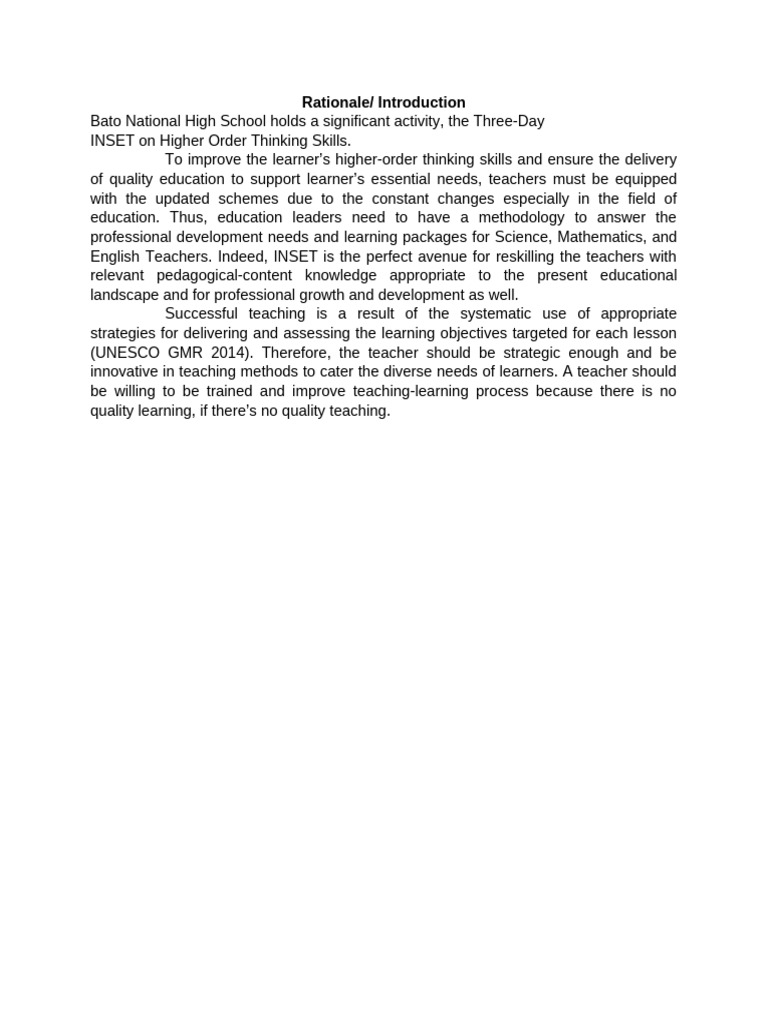 Rationale/ Introduction

Bato National High School holds a significant activity, the Three-Day INSET on Higher Order Thinking Skills.

To improve the learner's higher-order thinking skills and ensure the delivery of quality education to support learner's essential needs, teachers must be equipped with the updated schemes due to the constant changes especially in the field of education. Thus, education leaders need to have a methodology to answer the professional development needs and learning packages for Science, Mathematics, and English Teachers. Indeed, INSET is the perfect avenue for reskilling the teachers with relevant pedagogical-content knowledge appropriate to the present educational landscape and for professional growth and development as well.

Successful teaching is a result of the systematic use of appropriate strategies for delivering and assessing the learning objectives targeted for each lesson (UNESCO GMR 2014). Therefore, the teacher should be strategic enough and be innovative in teaching methods to cater the diverse needs of learners. A teacher should be willing to be trained and improve teaching-learning process because there is no quality learning, if there's no quality teaching.